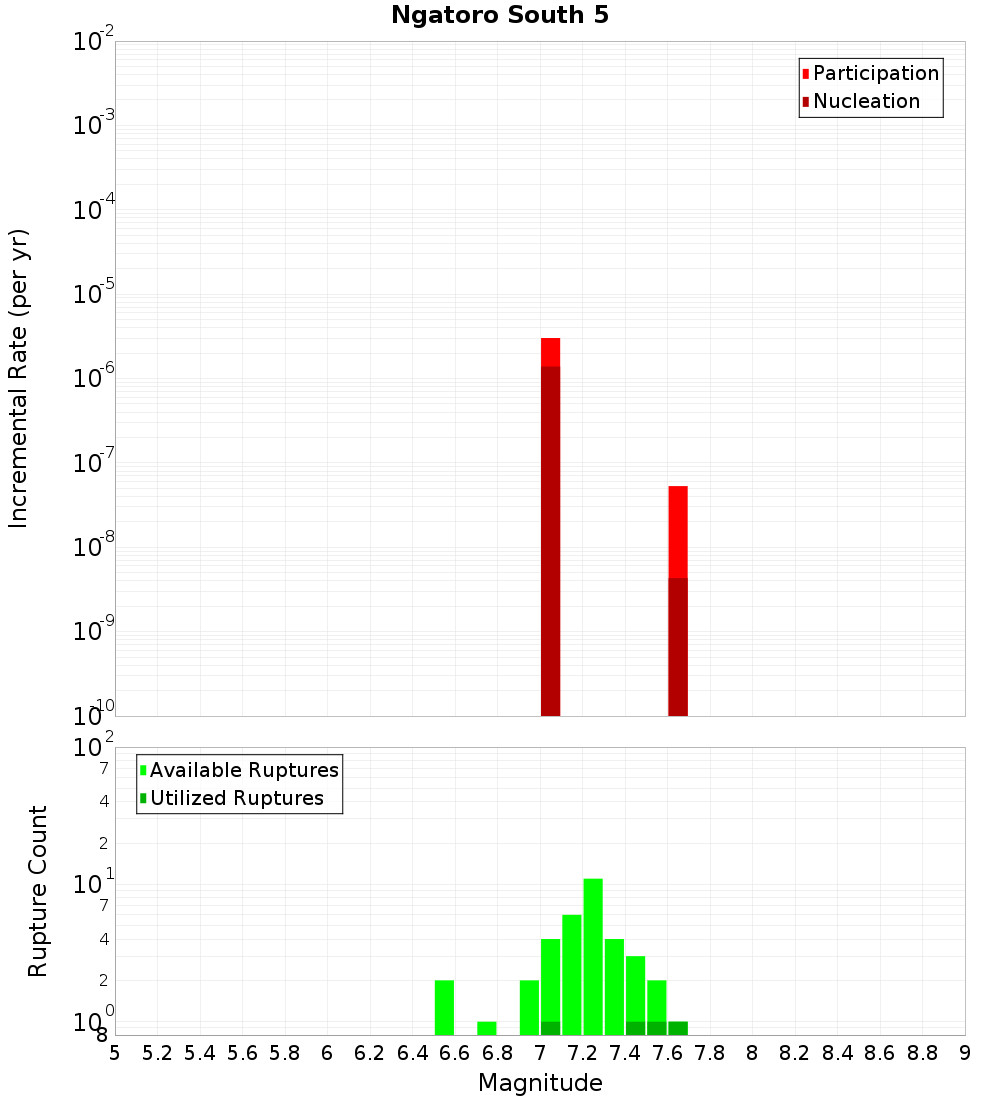 Ngatoro South 5

Participation
Nucleation

Incremental Rate (per yr)

$10^{-2}$
$10^{-3}$
$10^{-4}$
$10^{-5}$
$10^{-6}$
$10^{-7}$
$10^{-8}$
$10^{-9}$
$10^{-10}$

Available Ruptures
Utilized Ruptures

Rupture Count

$10^{2}$
7
4
2
$10^{1}$
7
4
2
$10^{0}$
8

5 5.2 5.4 5.6 5.8 6 6.2 6.4 6.6 6.8 7 7.2 7.4 7.6 7.8 8 8.2 8.4 8.6 8.8 9

Magnitude